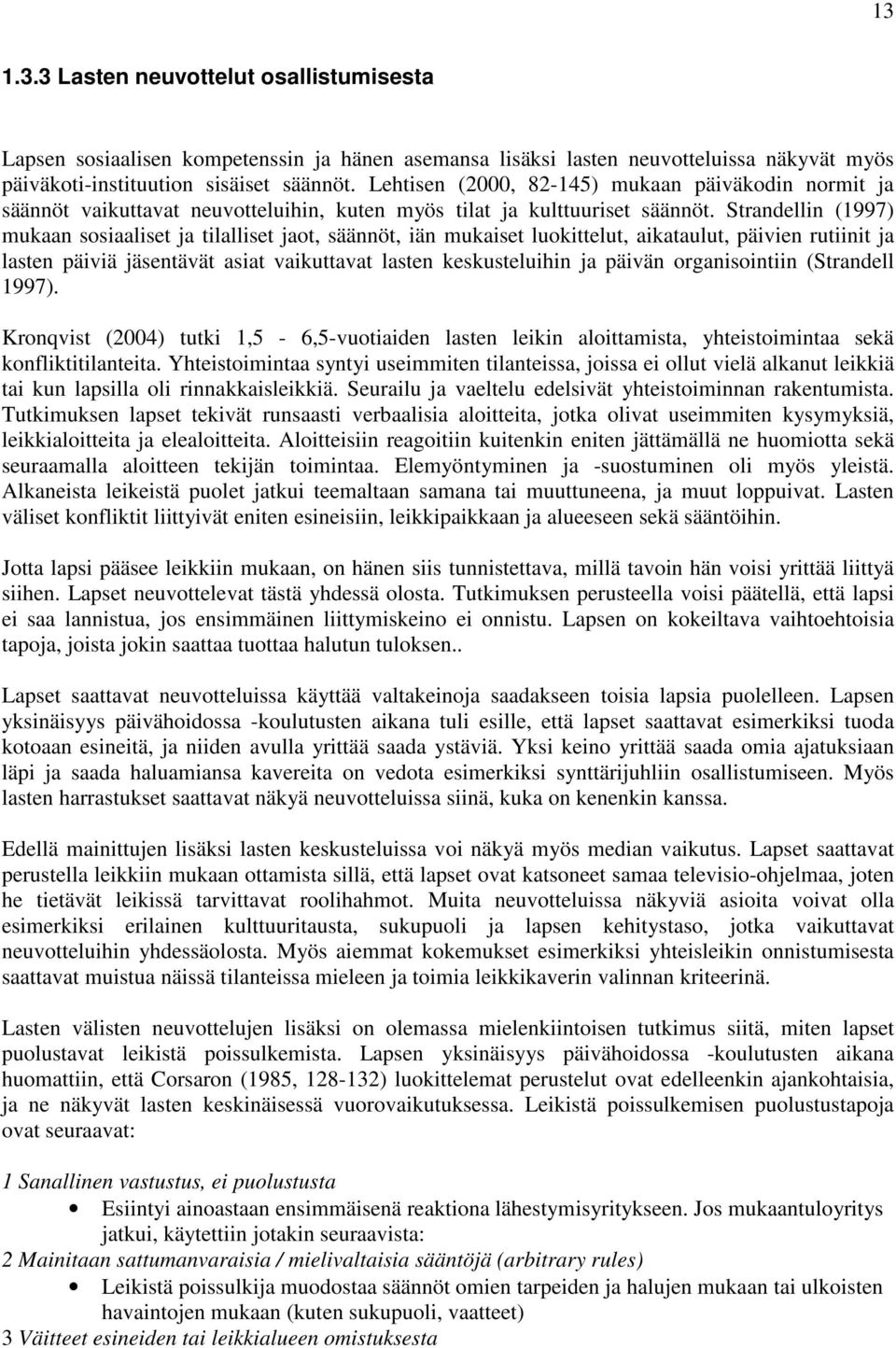 13

1.3.3 Lasten neuvottelut osallistumisesta

Lapsen sosiaalisen kompetenssin ja hänen asemansa lisäksi lasten neuvotteluissa näkyvät myös päiväkoti-instituution sisäiset säännöt. Lehtisen (2000, 82-145) mukaan päiväkodin normit ja säännöt vaikuttavat neuvotteluihin, kuten myös tilat ja kulttuuriset säännöt. Strandellin (1997) mukaan sosiaaliset ja tilalliset jaot, säännöt, iän mukaiset luokittelut, aikataulut, päivien rutiinit ja lasten päiviä jäsentävät asiat vaikuttavat lasten keskusteluihin ja päivän organisointiin (Strandell 1997).

Kronqvist (2004) tutki 1,5 - 6,5-vuotiaiden lasten leikin aloittamista, yhteistoimintaa sekä konfliktitilanteita. Yhteistoimintaa syntyi useimmiten tilanteissa, joissa ei ollut vielä alkanut leikkiä tai kun lapsilla oli rinnakkaisleikkiä. Seurailu ja vaeltelu edelsivät yhteistoiminnan rakentumista. Tutkimuksen lapset tekivät runsaasti verbaalisia aloitteita, jotka olivat useimmiten kysymyksiä, leikkialoitteita ja elealoitteita. Aloitteisiin reagoitiin kuitenkin eniten jättämällä ne huomiotta sekä seuraamalla aloitteen tekijän toimintaa. Elemyöntyminen ja -suostuminen oli myös yleistä. Alkaneista leikeistä puolet jatkui teemaltaan samana tai muuttuneena, ja muut loppuivat. Lasten väliset konfliktit liittyivät eniten esineisiin, leikkipaikkaan ja alueeseen sekä sääntöihin.

Jotta lapsi pääsee leikkiin mukaan, on hänen siis tunnistettava, millä tavoin hän voisi yrittää liittyä siihen. Lapset neuvottelevat tästä yhdessä olosta. Tutkimuksen perusteella voisi päätellä, että lapsi ei saa lannistua, jos ensimmäinen liittymiskeino ei onnistu. Lapsen on kokeiltava vaihtoehtoisia tapoja, joista jokin saattaa tuottaa halutun tuloksen..

Lapset saattavat neuvotteluissa käyttää valtakeinoja saadakseen toisia lapsia puolelleen. Lapsen yksinäisyys päivähoidossa -koulutusten aikana tuli esille, että lapset saattavat esimerkiksi tuoda kotoaan esineitä, ja niiden avulla yrittää saada ystäviä. Yksi keino yrittää saada omia ajatuksiaan läpi ja saada haluamiansa kavereita on vedota esimerkiksi synttärijuhliin osallistumiseen. Myös lasten harrastukset saattavat näkyä neuvotteluissa siinä, kuka on kenenkin kanssa.

Edellä mainittujen lisäksi lasten keskusteluissa voi näkyä myös median vaikutus. Lapset saattavat perustella leikkiin mukaan ottamista sillä, että lapset ovat katsoneet samaa televisio-ohjelmaa, joten he tietävät leikissä tarvittavat roolihahmot. Muita neuvotteluissa näkyviä asioita voivat olla esimerkiksi erilainen kulttuuritausta, sukupuoli ja lapsen kehitystaso, jotka vaikuttavat neuvotteluihin yhdessäolosta. Myös aiemmat kokemukset esimerkiksi yhteisleikin onnistumisesta saattavat muistua näissä tilanteissa mieleen ja toimia leikkikaverin valinnan kriteerinä.

Lasten välisten neuvottelujen lisäksi on olemassa mielenkiintoisen tutkimus siitä, miten lapset puolustavat leikistä poissulkemista. Lapsen yksinäisyys päivähoidossa -koulutusten aikana huomattiin, että Corsaron (1985, 128-132) luokittelemat perustelut ovat edelleenkin ajankohtaisia, ja ne näkyvät lasten keskinäisessä vuorovaikutuksessa. Leikistä poissulkemisen puolustustapoja ovat seuraavat:

1 Sanallinen vastustus, ei puolustusta
• Esiintyi ainoastaan ensimmäisenä reaktiona lähestymisyritykseen. Jos mukaantuloyritys jatkui, käytettiin jotakin seuraavista:
2 Mainitaan sattumanvaraisia / mielivaltaisia sääntöjä (arbitrary rules)
• Leikistä poissulkija muodostaa säännöt omien tarpeiden ja halujen mukaan tai ulkoisten havaintojen mukaan (kuten sukupuoli, vaatteet)
3 Väitteet esineiden tai leikkialueen omistuksesta